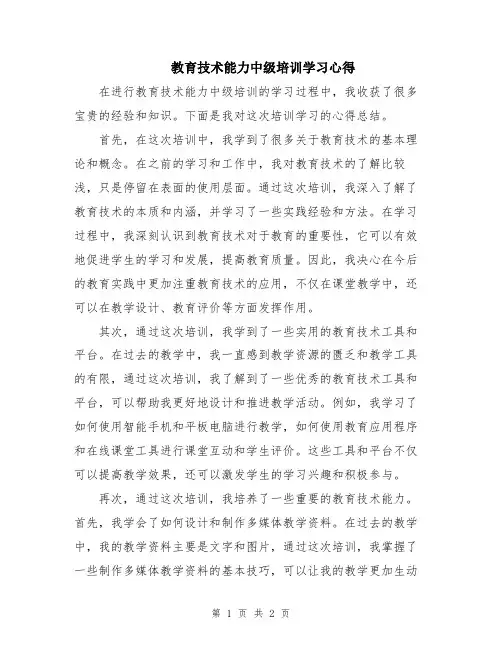 教育技术能力中级培训学习心得

在进行教育技术能力中级培训的学习过程中，我收获了很多宝贵的经验和知识。下面是我对这次培训学习的心得总结。

首先，在这次培训中，我学到了很多关于教育技术的基本理论和概念。在之前的学习和工作中，我对教育技术的了解比较浅，只是停留在表面的使用层面。通过这次培训，我深入了解了教育技术的本质和内涵，并学习了一些实践经验和方法。在学习过程中，我深刻认识到教育技术对于教育的重要性，它可以有效地促进学生的学习和发展，提高教育质量。因此，我决心在今后的教育实践中更加注重教育技术的应用，不仅在课堂教学中，还可以在教学设计、教育评价等方面发挥作用。

其次，通过这次培训，我学到了一些实用的教育技术工具和平台。在过去的教学中，我一直感到教学资源的匮乏和教学工具的有限，通过这次培训，我了解到了一些优秀的教育技术工具和平台，可以帮助我更好地设计和推进教学活动。例如，我学习了如何使用智能手机和平板电脑进行教学，如何使用教育应用程序和在线课堂工具进行课堂互动和学生评价。这些工具和平台不仅可以提高教学效果，还可以激发学生的学习兴趣和积极参与。

再次，通过这次培训，我培养了一些重要的教育技术能力。首先，我学会了如何设计和制作多媒体教学资料。在过去的教学中，我的教学资料主要是文字和图片，通过这次培训，我掌握了一些制作多媒体教学资料的基本技巧，可以让我的教学更加生动

第 1 页 共 2 页